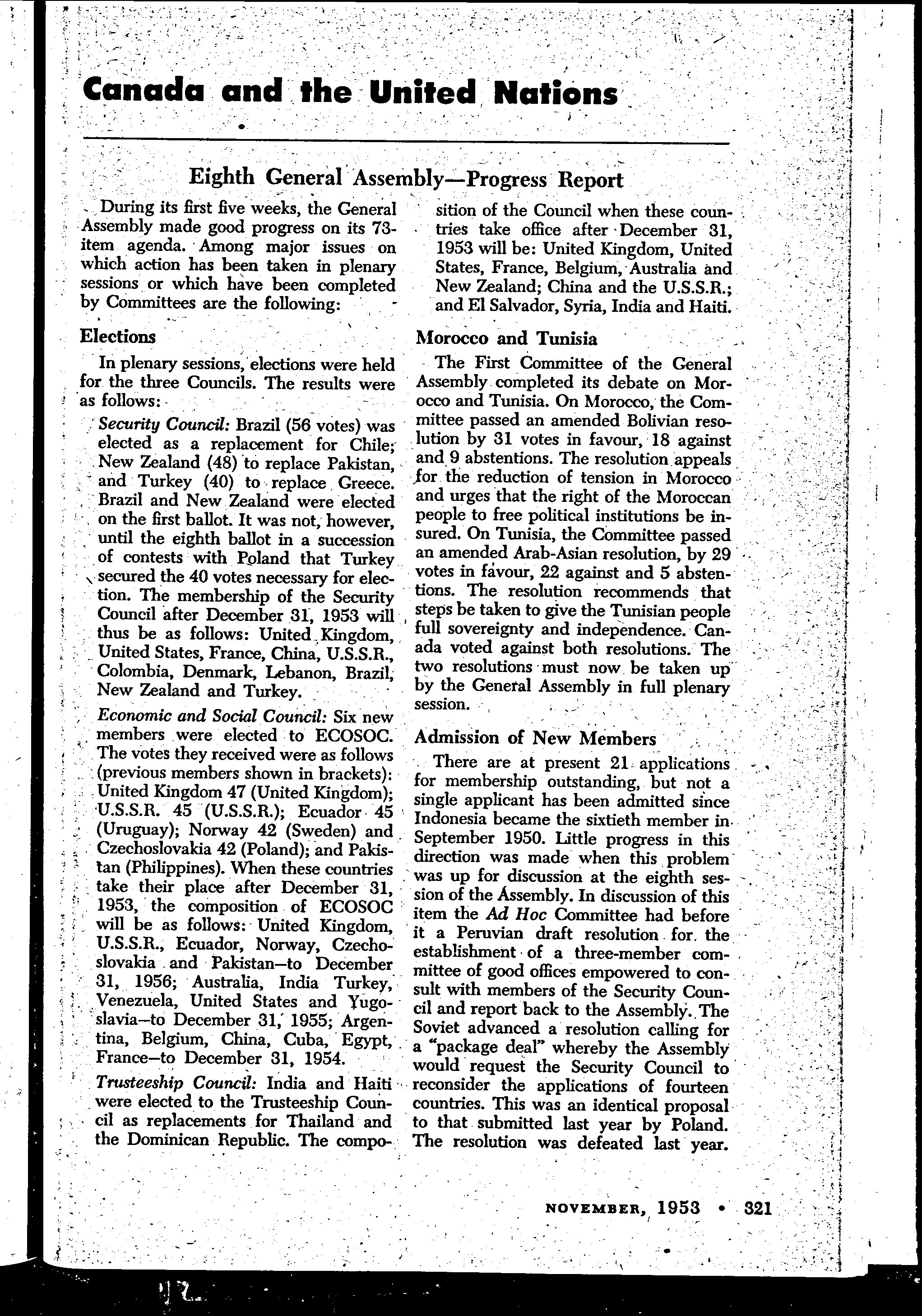 Canada and the United Nations

Eighth General Assembly—Progress Report

During its first five weeks, the General Assembly made good progress on its 73-item agenda. Among major issues on which action has been taken in plenary sessions or which have been completed by Committees are the following:

Elections

In plenary sessions, elections were held for the three Councils. The results were as follows:

Security Council: Brazil (56 votes) was elected as a replacement for Chile; New Zealand (48) to replace Pakistan, and Turkey (40) to replace Greece. Brazil and New Zealand were elected on the first ballot. It was not, however, until the eighth ballot in a succession of contests with Poland that Turkey secured the 40 votes necessary for election. The membership of the Security Council after December 31, 1953 will thus be as follows: United Kingdom, United States, France, China, U.S.S.R., Colombia, Denmark, Lebanon, Brazil, New Zealand and Turkey.

Economic and Social Council: Six new members were elected to ECOSOC. The votes they received were as follows (previous members shown in brackets): United Kingdom 47 (United Kingdom); U.S.S.R. 45 (U.S.S.R.); Ecuador 45 (Uruguay); Norway 42 (Sweden) and Czechoslovakia 42 (Poland); and Pakistan (Philippines). When these countries take their place after December 31, 1953, the composition of ECOSOC will be as follows: United Kingdom, U.S.S.R., Ecuador, Norway, Czechoslovakia and Pakistan—to December 31, 1956; Australia, India Turkey, Venezuela, United States and Yugoslavia—to December 31, 1955; Argentina, Belgium, China, Cuba, Egypt, France—to December 31, 1954.

Trusteeship Council: India and Haiti were elected to the Trusteeship Council as replacements for Thailand and the Dominican Republic. The composition of the Council when these countries take office after December 31, 1953 will be: United Kingdom, United States, France, Belgium, Australia and New Zealand; China and the U.S.S.R.; and El Salvador, Syria, India and Haiti.

Morocco and Tunisia

The First Committee of the General Assembly completed its debate on Morocco and Tunisia. On Morocco, the Committee passed an amended Bolivian resolution by 31 votes in favour, 18 against and 9 abstentions. The resolution appeals for the reduction of tension in Morocco and urges that the right of the Moroccan people to free political institutions be insured. On Tunisia, the Committee passed an amended Arab-Asian resolution, by 29 votes in favour, 22 against and 5 abstentions. The resolution recommends that steps be taken to give the Tunisian people full sovereignty and independence. Canada voted against both resolutions. The two resolutions must now be taken up by the General Assembly in full plenary session.

Admission of New Members

There are at present 21 applications for membership outstanding, but not a single applicant has been admitted since Indonesia became the sixtieth member in September 1950. Little progress in this direction was made when this problem was up for discussion at the eighth session of the Assembly. In discussion of this item the Ad Hoc Committee had before it a Peruvian draft resolution for the establishment of a three-member committee of good offices empowered to consult with members of the Security Council and report back to the Assembly. The Soviet advanced a resolution calling for a "package deal" whereby the Assembly would request the Security Council to reconsider the applications of fourteen countries. This was an identical proposal to that submitted last year by Poland. The resolution was defeated last year.

NOVEMBER, 1953 • 321